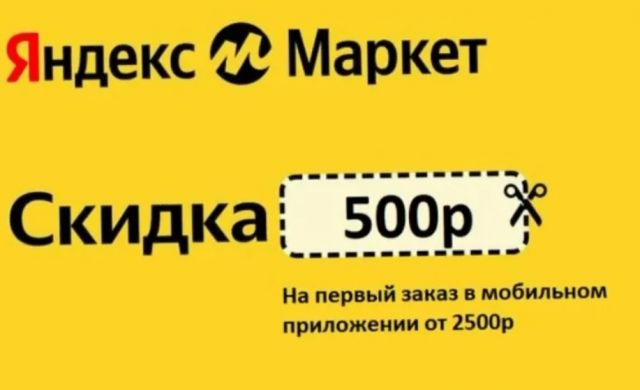 Яндекс Маркет

Скидка 500р

На первый заказ в мобильном приложении от 2500р